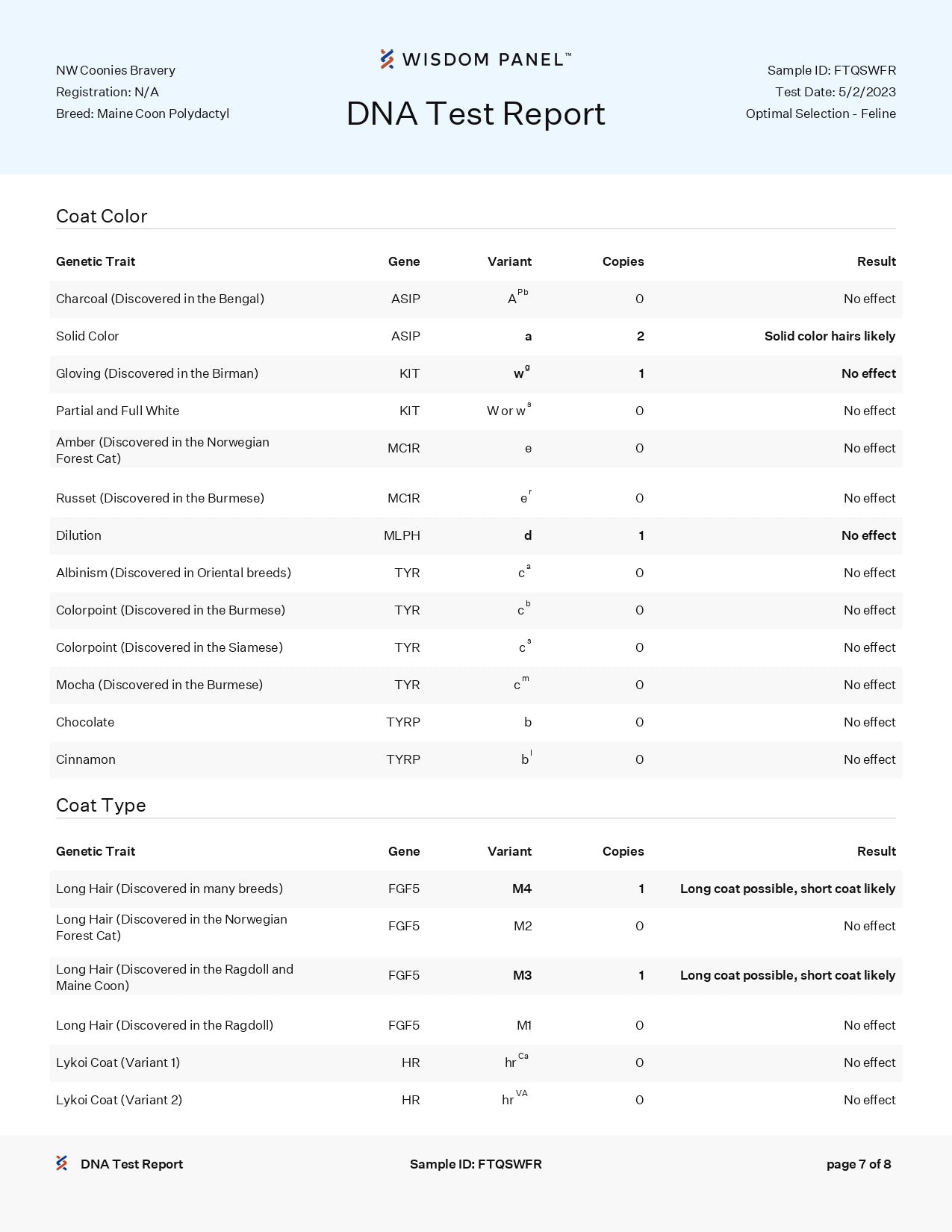 NW Coonies Bravery
Registration: N/A
Breed: Maine Coon Polydactyl

WISDOM PANEL™

DNA Test Report

Sample ID: FTQSWFR
Test Date: 5/2/2023
Optimal Selection - Feline

Coat Color

| Genetic Trait | Gene | Variant | Copies | Result |
|---|---|---|---|---|
| Charcoal (Discovered in the Bengal) | ASIP | $A^{Pb}$ | 0 | No effect |
| Solid Color | ASIP | a | 2 | Solid color hairs likely |
| Gloving (Discovered in the Birman) | KIT | $w^{g}$ | 1 | No effect |
| Partial and Full White | KIT | W or $w^{s}$ | 0 | No effect |
| Amber (Discovered in the Norwegian Forest Cat) | MC1R | e | 0 | No effect |
| Russet (Discovered in the Burmese) | MC1R | $e^{r}$ | 0 | No effect |
| Dilution | MLPH | d | 1 | No effect |
| Albinism (Discovered in Oriental breeds) | TYR | $c^{a}$ | 0 | No effect |
| Colorpoint (Discovered in the Burmese) | TYR | $c^{b}$ | 0 | No effect |
| Colorpoint (Discovered in the Siamese) | TYR | $c^{s}$ | 0 | No effect |
| Mocha (Discovered in the Burmese) | TYR | $c^{m}$ | 0 | No effect |
| Chocolate | TYRP | b | 0 | No effect |
| Cinnamon | TYRP | $b^{l}$ | 0 | No effect |

Coat Type

| Genetic Trait | Gene | Variant | Copies | Result |
|---|---|---|---|---|
| Long Hair (Discovered in many breeds) | FGF5 | M4 | 1 | Long coat possible, short coat likely |
| Long Hair (Discovered in the Norwegian Forest Cat) | FGF5 | M2 | 0 | No effect |
| Long Hair (Discovered in the Ragdoll and Maine Coon) | FGF5 | M3 | 1 | Long coat possible, short coat likely |
| Long Hair (Discovered in the Ragdoll) | FGF5 | M1 | 0 | No effect |
| Lykoi Coat (Variant 1) | HR | $hr^{Ca}$ | 0 | No effect |
| Lykoi Coat (Variant 2) | HR | $hr^{VA}$ | 0 | No effect |

DNA Test Report    Sample ID: FTQSWFR    page 7 of 8